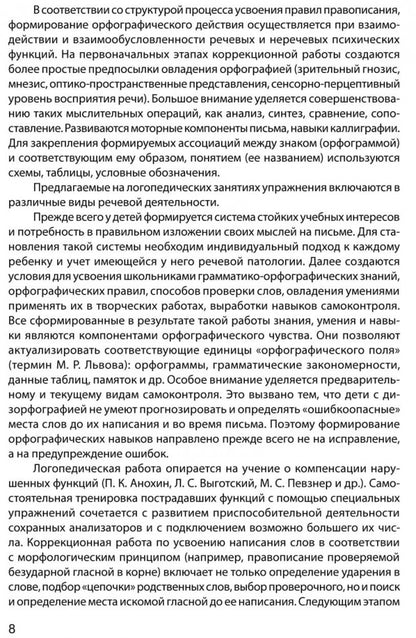 В соответствии со структурой процесса усвоения правил правописания, формирование орфографического действия осуществляется при взаимодействии и взаимообусловленности речевых и неречевых психических функций. На первоначальных этапах коррекционной работы создаются более простые предпосылки овладения орфографией (зрительный гнозис, мнезис, оптико-пространственные представления, сенсорно-перцептивный уровень восприятия речи). Большое внимание уделяется совершенствованию таких мыслительных операций, как анализ, синтез, сравнение, сопоставление. Развиваются моторные компоненты письма, навыки каллиграфии. Для закрепления формируемых ассоциаций между знаком (орфограммой) и соответствующим ему образом, понятием (ее названием) используются схемы, таблицы, условные обозначения.

Предлагаемые на логопедических занятиях упражнения включаются в различные виды речевой деятельности.

Прежде всего у детей формируется система стойких учебных интересов и потребность в правильном изложении своих мыслей на письме. Для становления такой системы необходим индивидуальный подход к каждому ребенку и учет имеющейся у него речевой патологии. Далее создаются условия для усвоения школьниками грамматико-орфографических знаний, орфографических правил, способов проверки слов, овладения умениями применять их в творческих работах, выработки навыков самоконтроля. Все сформированные в результате такой работы знания, умения и навыки являются компонентами орфографического чувства. Они позволяют актуализировать соответствующие единицы «орфографического поля» (термин М. Р. Львова): орфограммы, грамматические закономерности, данные таблиц, памяток и др. Особое внимание уделяется предварительному и текущему видам самоконтроля. Это вызвано тем, что дети с дизорфографией не умеют прогнозировать и определять «ошибкоопасные» места слов до их написания и во время письма. Поэтому формирование орфографических навыков направлено прежде всего не на исправление, а на предупреждение ошибок.

Логопедическая работа опирается на учение о компенсации нарушенных функций (П. К. Анохин, Л. С. Выготский, М. С. Певзнер и др.). Самостоятельная тренировка пострадавших функций с помощью специальных упражнений сочетается с развитием приспособительной деятельности сохранных анализаторов и с подключением возможно большего их числа. Коррекционная работа по усвоению написания слов в соответствии с морфологическим принципом (например, правописание проверяемой безударной гласной в корне) включает не только определение ударения в слове, подбор «цепочки» родственных слов, выбор проверочного, но и поиск и определение места искомой гласной до ее написания. Следующим этапом

8